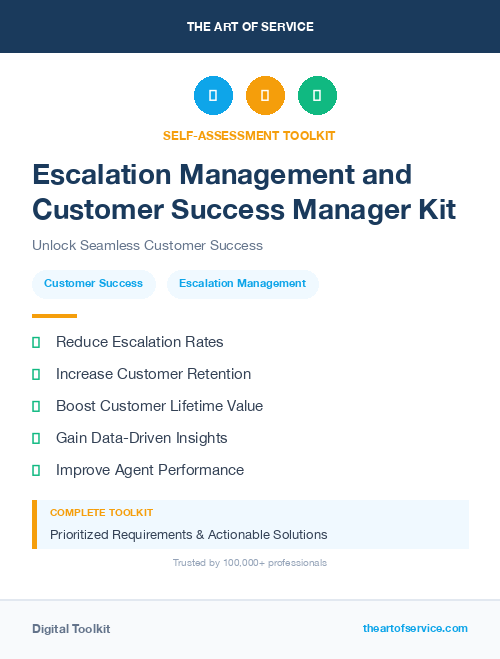 THE ART OF SERVICE

SELF-ASSESSMENT TOOLKIT

Escalation Management and Customer Success Manager Kit

Unlock Seamless Customer Success

Customer Success

Escalation Management

Reduce Escalation Rates

Increase Customer Retention

Boost Customer Lifetime Value

Gain Data-Driven Insights

Improve Agent Performance

COMPLETE TOOLKIT

Prioritized Requirements & Actionable Solutions

Trusted by 100,000+ professionals

Digital Toolkit

theartofservice.com